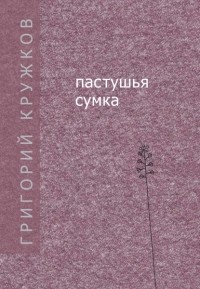 ГРИГОРИЙ КРУЖКОВ

пастушья сумка